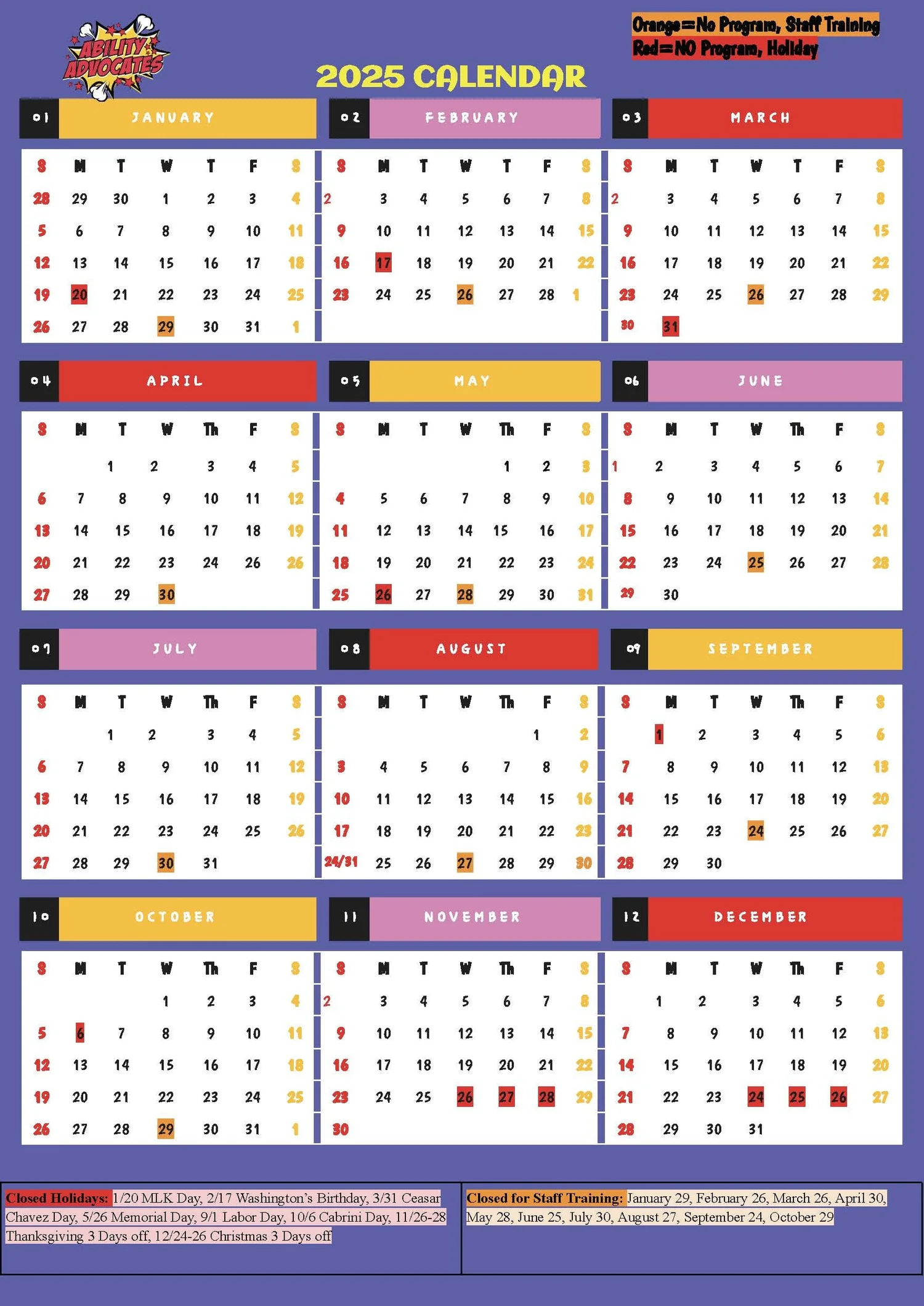 ABILITY ADVOCATES

Orange=No Program, Staff Training
Red=NO Program, Holiday

2025 CALENDAR

01 JANUARY

| S | M | T | W | T | F | S |
|---|---|---|---|---|---|---|
| 28 | 29 | 30 | 1 | 2 | 3 | 4 |
| 5 | 6 | 7 | 8 | 9 | 10 | 11 |
| 12 | 13 | 14 | 15 | 16 | 17 | 18 |
| 19 | 20 | 21 | 22 | 23 | 24 | 25 |
| 26 | 27 | 28 | 29 | 30 | 31 | 1 |

02 FEBRUARY

| S | M | T | W | T | F | S |
|---|---|---|---|---|---|---|
| 2 | 3 | 4 | 5 | 6 | 7 | 8 |
| 9 | 10 | 11 | 12 | 13 | 14 | 15 |
| 16 | 17 | 18 | 19 | 20 | 21 | 22 |
| 23 | 24 | 25 | 26 | 27 | 28 | 1 |

03 MARCH

| S | M | T | W | T | F | S |
|---|---|---|---|---|---|---|
| 2 | 3 | 4 | 5 | 6 | 7 | 8 |
| 9 | 10 | 11 | 12 | 13 | 14 | 15 |
| 16 | 17 | 18 | 19 | 20 | 21 | 22 |
| 23 | 24 | 25 | 26 | 27 | 28 | 29 |
| 30 | 31 | | | | | |

04 APRIL

| S | M | T | W | Th | F | S |
|---|---|---|---|---|---|---|
| | | 1 | 2 | 3 | 4 | 5 |
| 6 | 7 | 8 | 9 | 10 | 11 | 12 |
| 13 | 14 | 15 | 16 | 17 | 18 | 19 |
| 20 | 21 | 22 | 23 | 24 | 26 | 26 |
| 27 | 28 | 29 | 30 | | | |

05 MAY

| S | M | T | W | Th | F | S |
|---|---|---|---|---|---|---|
| | | | | 1 | 2 | 3 |
| 4 | 5 | 6 | 7 | 8 | 9 | 10 |
| 11 | 12 | 13 | 14 | 15 | 16 | 17 |
| 18 | 19 | 20 | 21 | 22 | 23 | 24 |
| 25 | 26 | 27 | 28 | 29 | 30 | 31 |

06 JUNE

| S | M | T | W | Th | F | S |
|---|---|---|---|---|---|---|
| 1 | 2 | 3 | 4 | 5 | 6 | 7 |
| 8 | 9 | 10 | 11 | 12 | 13 | 14 |
| 15 | 16 | 17 | 18 | 19 | 20 | 21 |
| 22 | 23 | 24 | 25 | 26 | 27 | 28 |
| 29 | 30 | | | | | |

07 JULY

| S | M | T | W | Th | F | S |
|---|---|---|---|---|---|---|
| | | 1 | 2 | 3 | 4 | 5 |
| 6 | 7 | 8 | 9 | 10 | 11 | 12 |
| 13 | 14 | 15 | 16 | 17 | 18 | 19 |
| 20 | 21 | 22 | 23 | 24 | 25 | 26 |
| 27 | 28 | 29 | 30 | 31 | | |

08 AUGUST

| S | M | T | W | Th | F | S |
|---|---|---|---|---|---|---|
| | | | | | 1 | 2 |
| 3 | 4 | 5 | 6 | 7 | 8 | 9 |
| 10 | 11 | 12 | 13 | 14 | 15 | 16 |
| 17 | 18 | 19 | 20 | 21 | 22 | 23 |
| 24/31 | 25 | 26 | 27 | 28 | 29 | 30 |

09 SEPTEMBER

| S | M | T | W | Th | F | S |
|---|---|---|---|---|---|---|
| | 1 | 2 | 3 | 4 | 5 | 6 |
| 7 | 8 | 9 | 10 | 11 | 12 | 13 |
| 14 | 15 | 16 | 17 | 18 | 19 | 20 |
| 21 | 22 | 23 | 24 | 25 | 26 | 27 |
| 28 | 29 | 30 | | | | |

10 OCTOBER

| S | M | T | W | Th | F | S |
|---|---|---|---|---|---|---|
| | | | 1 | 2 | 3 | 4 |
| 5 | 6 | 7 | 8 | 9 | 10 | 11 |
| 12 | 13 | 14 | 15 | 16 | 17 | 18 |
| 19 | 20 | 21 | 22 | 23 | 24 | 25 |
| 26 | 27 | 28 | 29 | 30 | 31 | 1 |

11 NOVEMBER

| S | M | T | W | Th | F | S |
|---|---|---|---|---|---|---|
| 2 | 3 | 4 | 5 | 6 | 7 | 8 |
| 9 | 10 | 11 | 12 | 13 | 14 | 15 |
| 16 | 17 | 18 | 19 | 20 | 21 | 22 |
| 23 | 24 | 25 | 26 | 27 | 28 | 29 |
| 30 | | | | | | |

12 DECEMBER

| S | M | T | W | Th | F | S |
|---|---|---|---|---|---|---|
| | 1 | 2 | 3 | 4 | 5 | 6 |
| 7 | 8 | 9 | 10 | 11 | 12 | 13 |
| 14 | 15 | 16 | 17 | 18 | 19 | 20 |
| 21 | 22 | 23 | 24 | 25 | 26 | 27 |
| 28 | 29 | 30 | 31 | | | |

Closed Holidays: 1/20 MLK Day, 2/17 Washington's Birthday, 3/31 Ceasar Chavez Day, 5/26 Memorial Day, 9/1 Labor Day, 10/6 Cabrini Day, 11/26-28 Thanksgiving 3 Days off, 12/24-26 Christmas 3 Days off

Closed for Staff Training: January 29, February 26, March 26, April 30, May 28, June 25, July 30, August 27, September 24, October 29